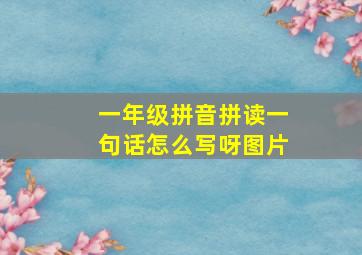 一年级拼音拼读一句话怎么写呀图片